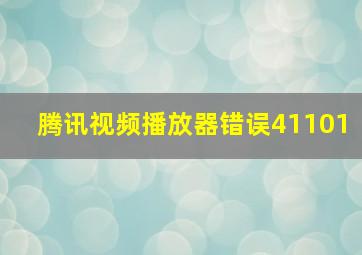 腾讯视频播放器错误41101